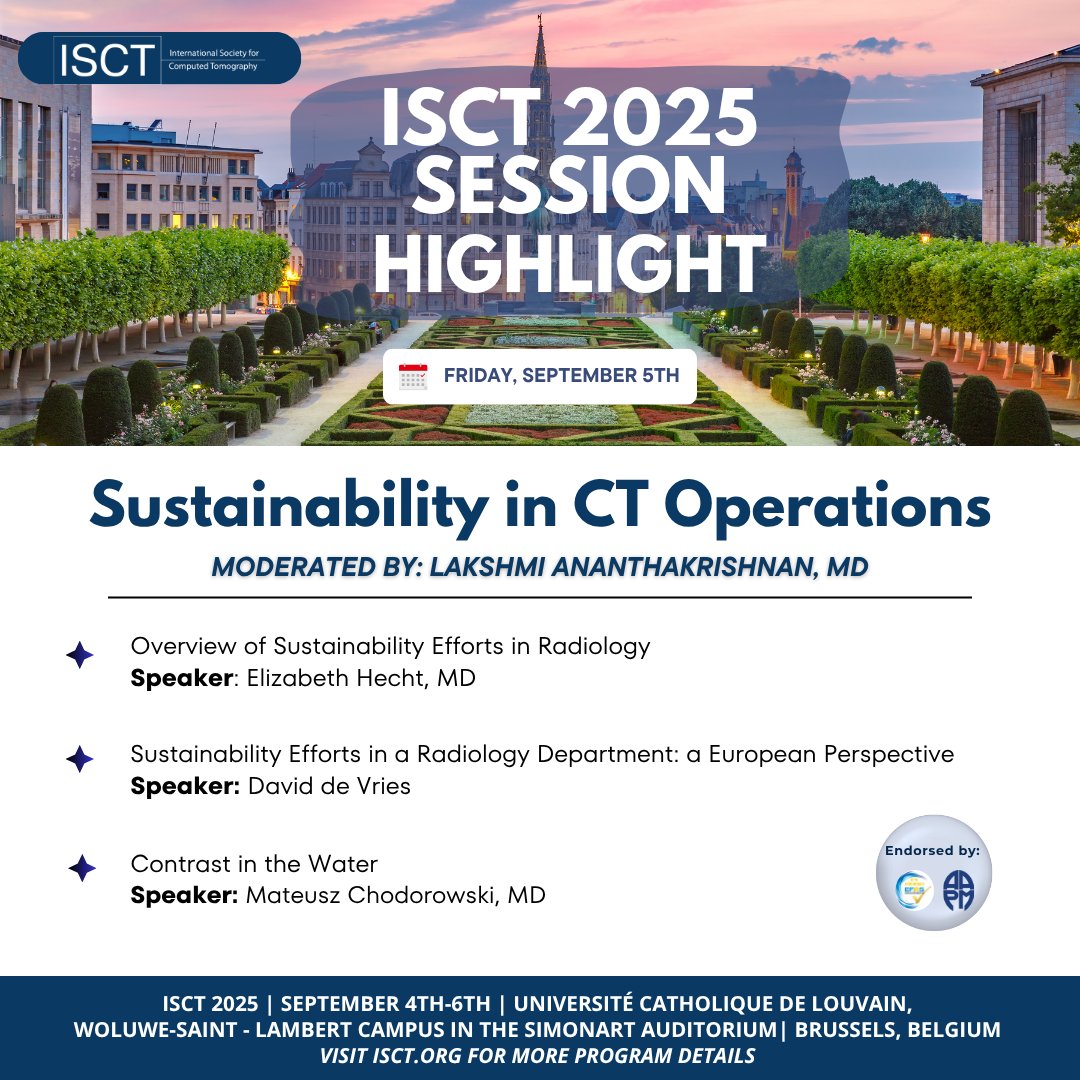 ISCT International Society for Computed Tomography

ISCT 2025 SESSION HIGHLIGHT

FRIDAY, SEPTEMBER 5TH

Sustainability in CT Operations

MODERATED BY: LAKSHMI ANANTHAKRISHNAN, MD

Overview of Sustainability Efforts in Radiology
Speaker: Elizabeth Hecht, MD

Sustainability Efforts in a Radiology Department: a European Perspective
Speaker: David de Vries

Contrast in the Water
Speaker: Mateusz Chodorowski, MD

Endorsed by:

ISCT 2025 | SEPTEMBER 4TH-6TH | UNIVERSITÉ CATHOLIQUE DE LOUVAIN, WOLUWE-SAINT - LAMBERT CAMPUS IN THE SIMONART AUDITORIUM| BRUSSELS, BELGIUM
VISIT ISCT.ORG FOR MORE PROGRAM DETAILS